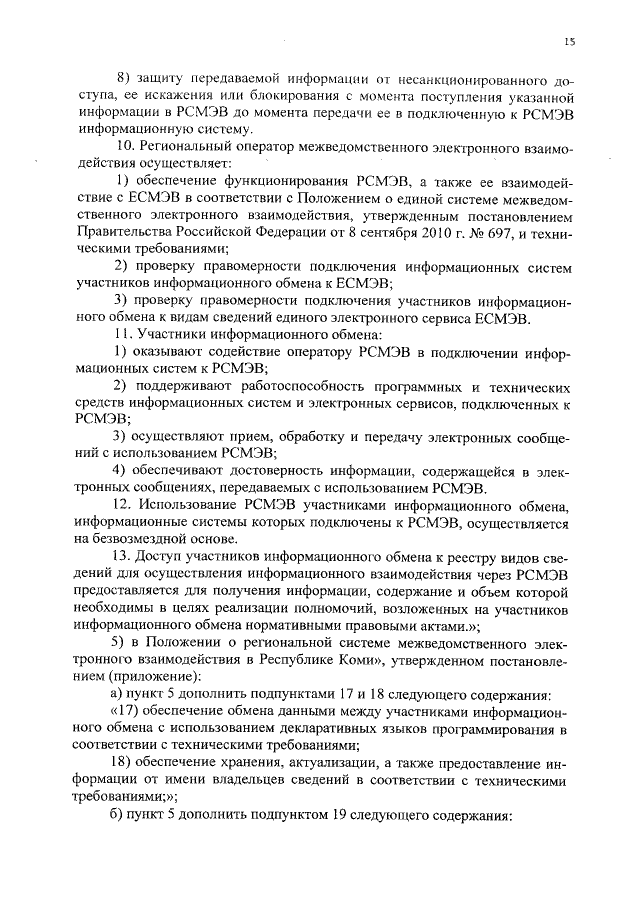 15

8) защиту передаваемой информации от несанкционированного доступа, ее искажения или блокирования с момента поступления указанной информации в РСМЭВ до момента передачи ее в подключенную к РСМЭВ информационную систему.

10. Региональный оператор межведомственного электронного взаимодействия осуществляет:

1) обеспечение функционирования РСМЭВ, а также ее взаимодействие с ЕСМЭВ в соответствии с Положением о единой системе межведомственного электронного взаимодействия, утвержденным постановлением Правительства Российской Федерации от 8 сентября 2010 г. № 697, и техническими требованиями;

2) проверку правомерности подключения информационных систем участников информационного обмена к ЕСМЭВ;

3) проверку правомерности подключения участников информационного обмена к видам сведений единого электронного сервиса ЕСМЭВ.

11. Участники информационного обмена:

1) оказывают содействие оператору РСМЭВ в подключении информационных систем к РСМЭВ;

2) поддерживают работоспособность программных и технических средств информационных систем и электронных сервисов, подключенных к РСМЭВ;

3) осуществляют прием, обработку и передачу электронных сообщений с использованием РСМЭВ;

4) обеспечивают достоверность информации, содержащейся в электронных сообщениях, передаваемых с использованием РСМЭВ.

12. Использование РСМЭВ участниками информационного обмена, информационные системы которых подключены к РСМЭВ, осуществляется на безвозмездной основе.

13. Доступ участников информационного обмена к реестру видов сведений для осуществления информационного взаимодействия через РСМЭВ предоставляется для получения информации, содержание и объем которой необходимы в целях реализации полномочий, возложенных на участников информационного обмена нормативными правовыми актами.»;

5) в Положении о региональной системе межведомственного электронного взаимодействия в Республике Коми», утвержденном постановлением (приложение):

а) пункт 5 дополнить подпунктами 17 и 18 следующего содержания:

«17) обеспечение обмена данными между участниками информационного обмена с использованием декларативных языков программирования в соответствии с техническими требованиями;

18) обеспечение хранения, актуализации, а также предоставление информации от имени владельцев сведений в соответствии с техническими требованиями;»;

б) пункт 5 дополнить подпунктом 19 следующего содержания: